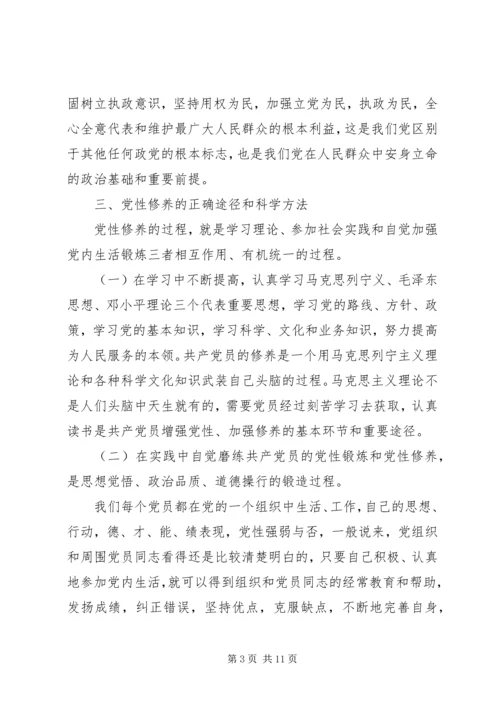 固树立执政意识，坚持用权为民，加强立党为民，执政为民，全心全意代表和维护最广大人民群众的根本利益，这是我们党区别于其他任何政党的根本标志，也是我们党在人民群众中安身立命的政治基础和重要前提。

三、党性修养的正确途径和科学方法

党性修养的过程，就是学习理论、参加社会实践和自觉加强党内生活锻炼三者相互作用、有机统一的过程。

（一）在学习中不断提高，认真学习马克思列宁义、毛泽东思想、邓小平理论三个代表重要思想，学习党的路线、方针、政策，学习党的基本知识，学习科学、文化和业务知识，努力提高为人民服务的本领。共产党员的修养是一个用马克思列宁主义理论和各种科学文化知识武装自己头脑的过程。马克思主义理论不是人们头脑中天生就有的，需要党员经过刻苦学习去获取，认真读书是共产党员增强党性、加强修养的基本环节和重要途径。

（二）在实践中自觉磨练共产党员的党性锻炼和党性修养，是思想觉悟、政治品质、道德操行的锻造过程。

我们每个党员都在党的一个组织中生活、工作，自己的思想、行动，德、才、能、绩表现，党性强弱与否，一般说来，党组织和周围党员同志看得还是比较清楚明白的，只要自己积极、认真地参加党内生活，就可以得到组织和党员同志的经常教育和帮助，发扬成绩，纠正错误，坚持优点，克服缺点，不断地完善自身，

第 3 页 共 11 页